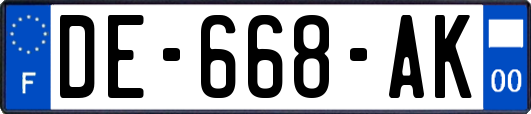 F

DE-668-AK

00